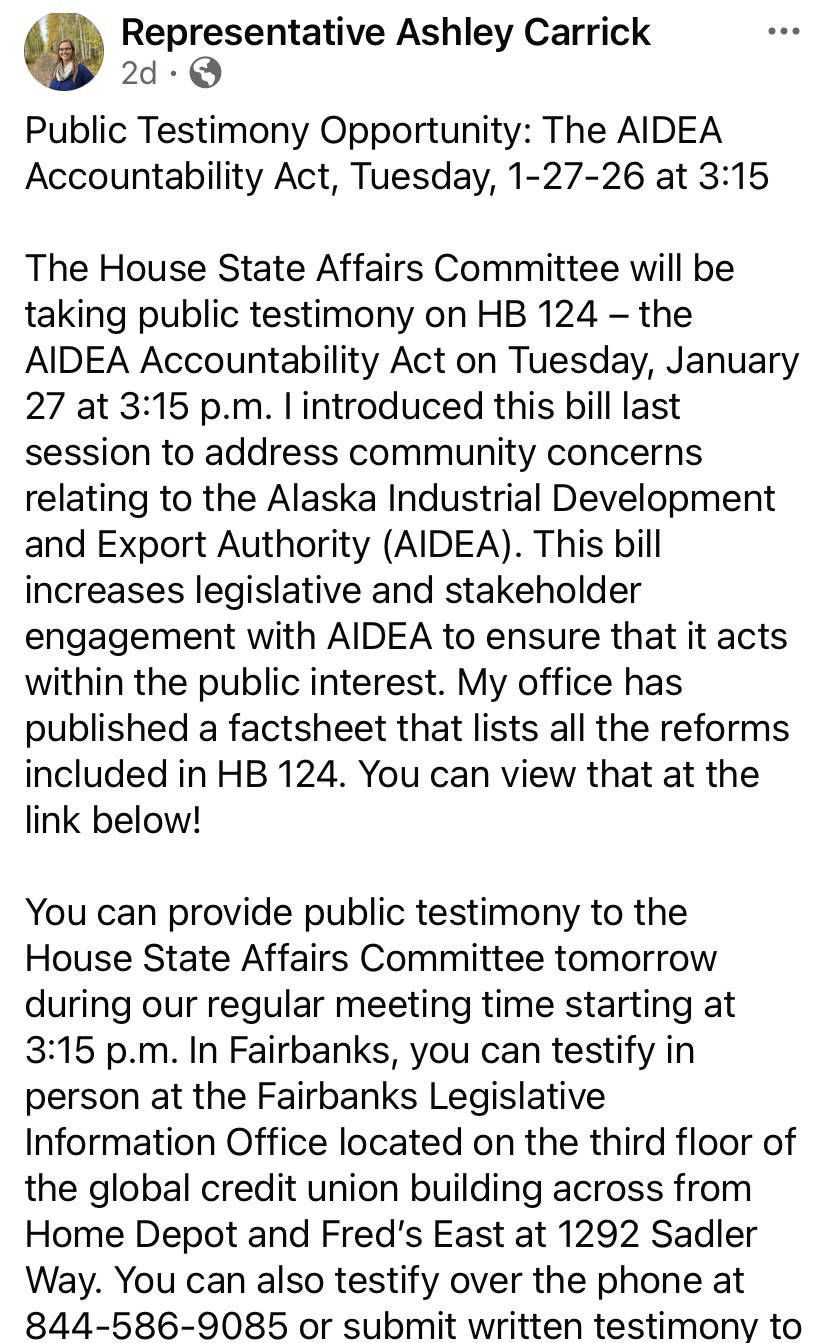 Representative Ashley Carrick
2d ·

Public Testimony Opportunity: The AIDEA Accountability Act, Tuesday, 1-27-26 at 3:15

The House State Affairs Committee will be taking public testimony on HB 124 – the AIDEA Accountability Act on Tuesday, January 27 at 3:15 p.m. I introduced this bill last session to address community concerns relating to the Alaska Industrial Development and Export Authority (AIDEA). This bill increases legislative and stakeholder engagement with AIDEA to ensure that it acts within the public interest. My office has published a factsheet that lists all the reforms included in HB 124. You can view that at the link below!

You can provide public testimony to the House State Affairs Committee tomorrow during our regular meeting time starting at 3:15 p.m. In Fairbanks, you can testify in person at the Fairbanks Legislative Information Office located on the third floor of the global credit union building across from Home Depot and Fred's East at 1292 Sadler Way. You can also testify over the phone at 844-586-9085 or submit written testimony to